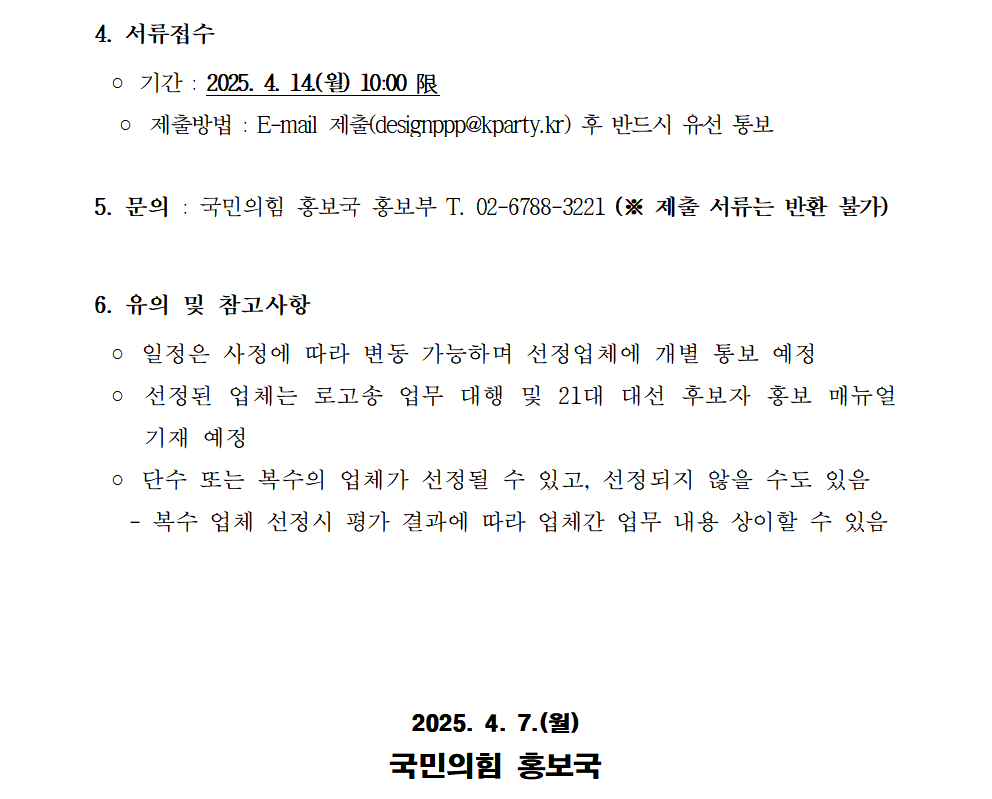 4. 서류접수

○ 기간 : 2025. 4. 14.(월) 10:00 限

○ 제출방법 : E-mail 제출(designppp@kparty.kr) 후 반드시 유선 통보

5. 문의 : 국민의힘 홍보국 홍보부 T. 02-6788-3221 (※ 제출 서류는 반환 불가)

6. 유의 및 참고사항

○ 일정은 사정에 따라 변동 가능하며 선정업체에 개별 통보 예정

○ 선정된 업체는 로고송 업무 대행 및 21대 대선 후보자 홍보 매뉴얼 기재 예정

○ 단수 또는 복수의 업체가 선정될 수 있고, 선정되지 않을 수도 있음

- 복수 업체 선정시 평가 결과에 따라 업체간 업무 내용 상이할 수 있음

2025. 4. 7.(월)

국민의힘 홍보국